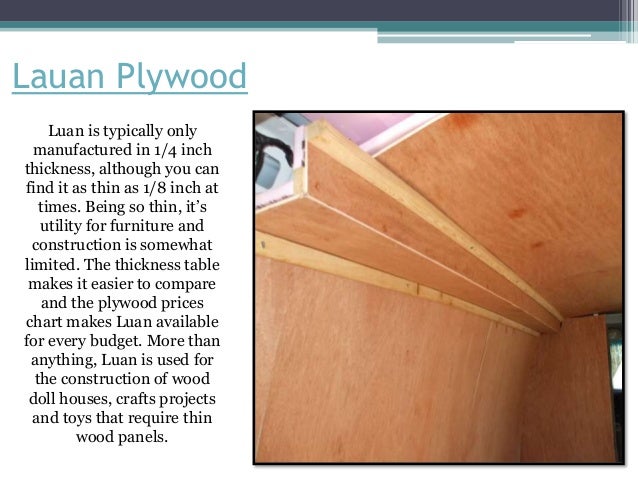 Lauan Plywood

Luan is typically only manufactured in 1/4 inch thickness, although you can find it as thin as 1/8 inch at times. Being so thin, it's utility for furniture and construction is somewhat limited. The thickness table makes it easier to compare and the plywood prices chart makes Luan available for every budget. More than anything, Luan is used for the construction of wood doll houses, crafts projects and toys that require thin wood panels.